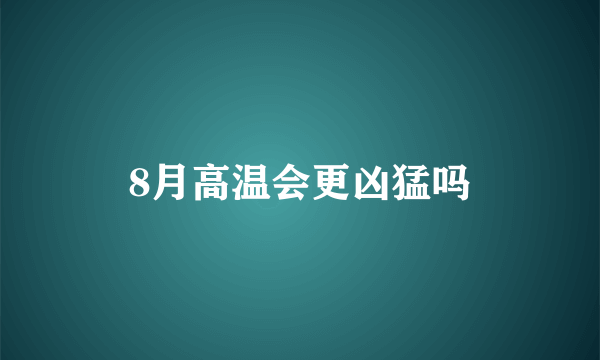 8月高温会更凶猛吗